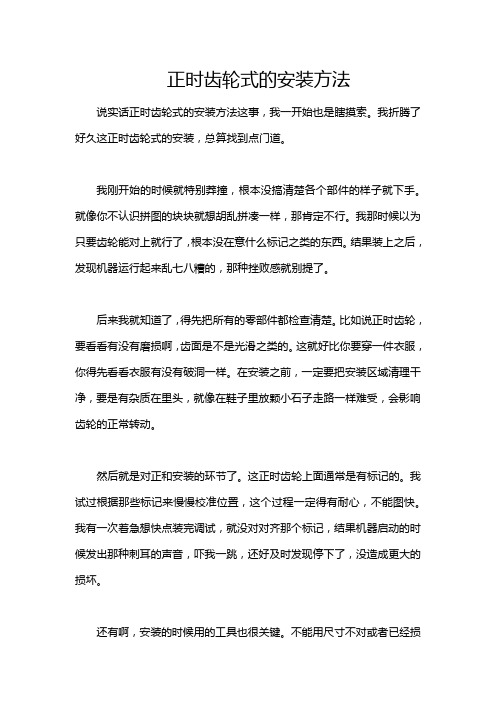 正时齿轮式的安装方法

说实话正时齿轮式的安装方法这事，我一开始也是瞎摸索。我折腾了好久这正时齿轮式的安装，总算找到点门道。

我刚开始的时候就特别莽撞，根本没搞清楚各个部件的样子就下手。就像你不认识拼图的块块就想胡乱拼凑一样，那肯定不行。我那时候以为只要齿轮能对上就行了，根本没在意什么标记之类的东西。结果装上之后，发现机器运行起来乱七八糟的，那种挫败感就别提了。

后来我就知道了，得先把所有的零部件都检查清楚。比如说正时齿轮，要看看有没有磨损啊，齿面是不是光滑之类的。这就好比你要穿一件衣服，你得先看看衣服有没有破洞一样。在安装之前，一定要把安装区域清理干净，要是有杂质在里头，就像在鞋子里放颗小石子走路一样难受，会影响齿轮的正常转动。

然后就是对正和安装的环节了。这正时齿轮上面通常是有标记的。我试过根据那些标记来慢慢校准位置，这个过程一定得有耐心，不能图快。我有一次着急想快点装完调试，就没对对齐那个标记，结果机器启动的时候发出那种刺耳的声音，吓我一跳，还好及时发现停下了，没造成更大的损坏。

还有啊，安装的时候用的工具也很关键。不能用尺寸不对或者已经损